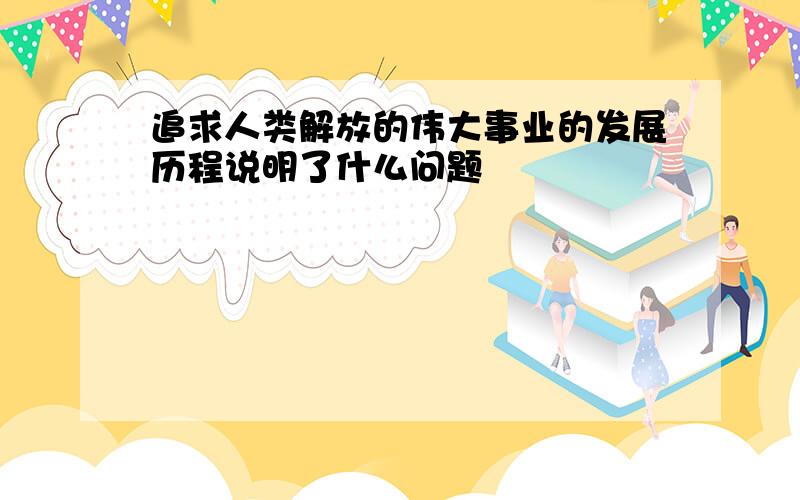 追求人类解放的伟大事业的发展历程说明了什么问题